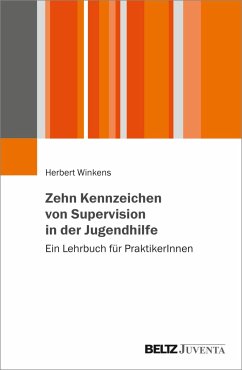 Herbert Winkens

Zehn Kennzeichen von Supervision in der Jugendhilfe

Ein Lehrbuch für PraktikerInnen

BELTZ JUVENTA